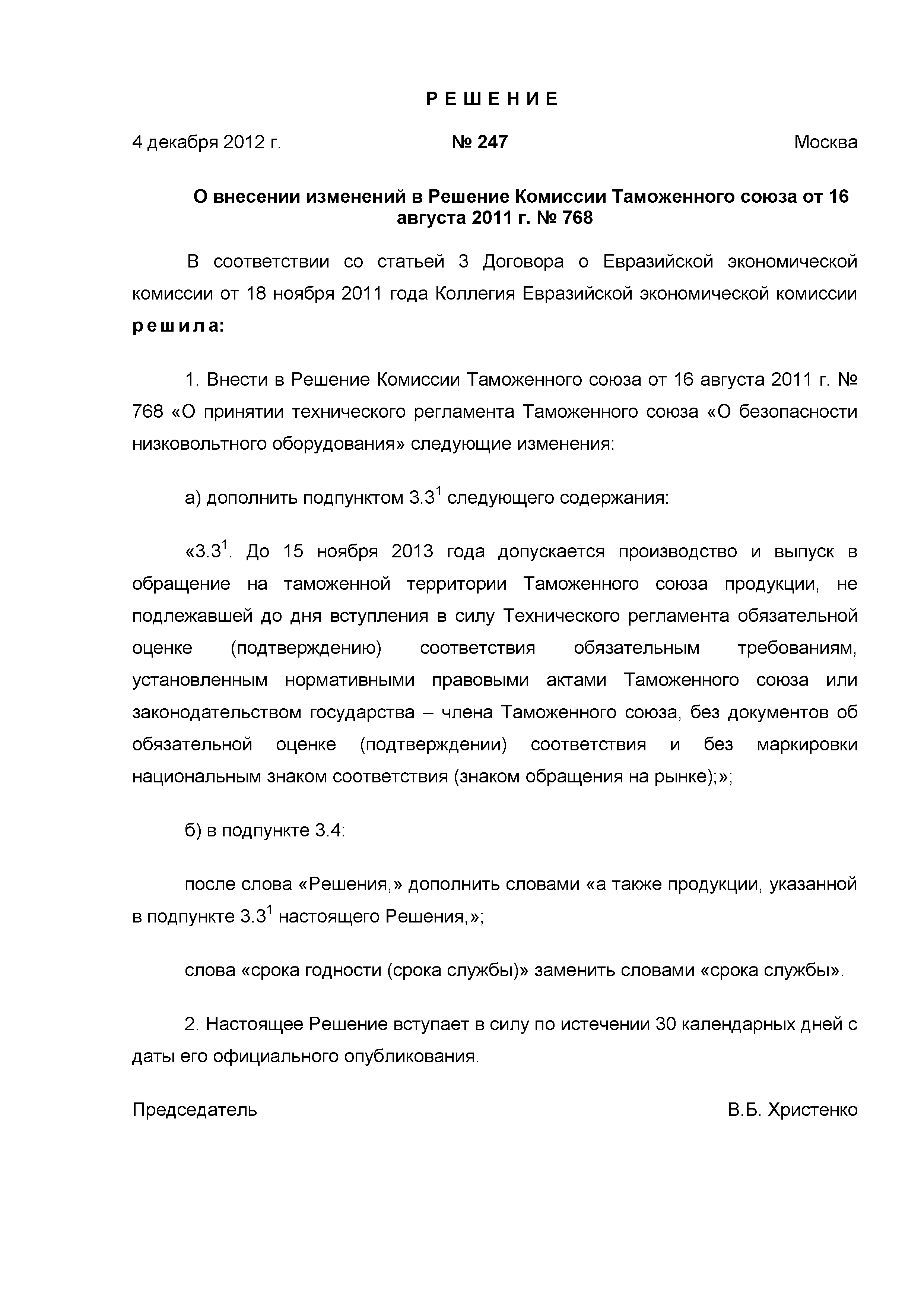 Р Е Ш Е Н И Е

4 декабря 2012 г. № 247 Москва

О внесении изменений в Решение Комиссии Таможенного союза от 16 августа 2011 г. № 768

В соответствии со статьей 3 Договора о Евразийской экономической комиссии от 18 ноября 2011 года Коллегия Евразийской экономической комиссии р е ш и л а:

1. Внести в Решение Комиссии Таможенного союза от 16 августа 2011 г. № 768 «О принятии технического регламента Таможенного союза «О безопасности низковольтного оборудования» следующие изменения:

а) дополнить подпунктом $3.3^1$ следующего содержания:

«$3.3^1$. До 15 ноября 2013 года допускается производство и выпуск в обращение на таможенной территории Таможенного союза продукции, не подлежавшей до дня вступления в силу Технического регламента обязательной оценке (подтверждению) соответствия обязательным требованиям, установленным нормативными правовыми актами Таможенного союза или законодательством государства – члена Таможенного союза, без документов об обязательной оценке (подтверждении) соответствия и без маркировки национальным знаком соответствия (знаком обращения на рынке);»;

б) в подпункте 3.4:

после слова «Решения,» дополнить словами «а также продукции, указанной в подпункте $3.3^1$ настоящего Решения,»;

слова «срока годности (срока службы)» заменить словами «срока службы».

2. Настоящее Решение вступает в силу по истечении 30 календарных дней с даты его официального опубликования.

Председатель В.Б. Христенко